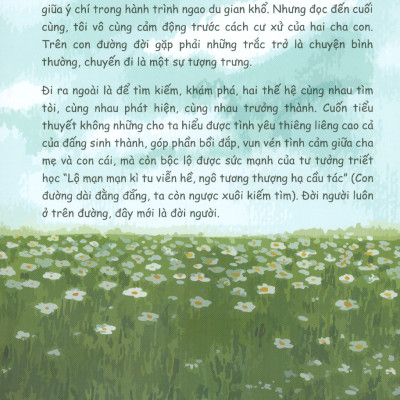 giữa ý chí trong hành trình ngao du gian khổ. Nhưng đọc đến cuối cùng, tôi vô cùng cảm động trước cách cư xử của hai cha con. Trên con đường đời gặp phải những trắc trở là chuyện bình thường, chuyến đi là một sự tượng trưng.

Đi ra ngoài là để tìm kiếm, khám phá, hai thế hệ cùng nhau tìm tòi, cùng nhau phát hiện, cùng nhau trưởng thành. Cuốn tiểu thuyết không những cho ta hiểu được tình yêu thiêng liêng cao cả của đấng sinh thành, góp phần bồi đắp, vun vén tình cảm giữa cha mẹ và con cái, mà còn bộc lộ được sức mạnh của tư tưởng triết học "Lộ mạn mạn kì tu viễn hề, ngô tương thượng hạ cầu tác" (Con đường dài đằng đẵng, ta còn ngược xuôi kiếm tìm). Đời người luôn ở trên đường, đây mới là đời người.